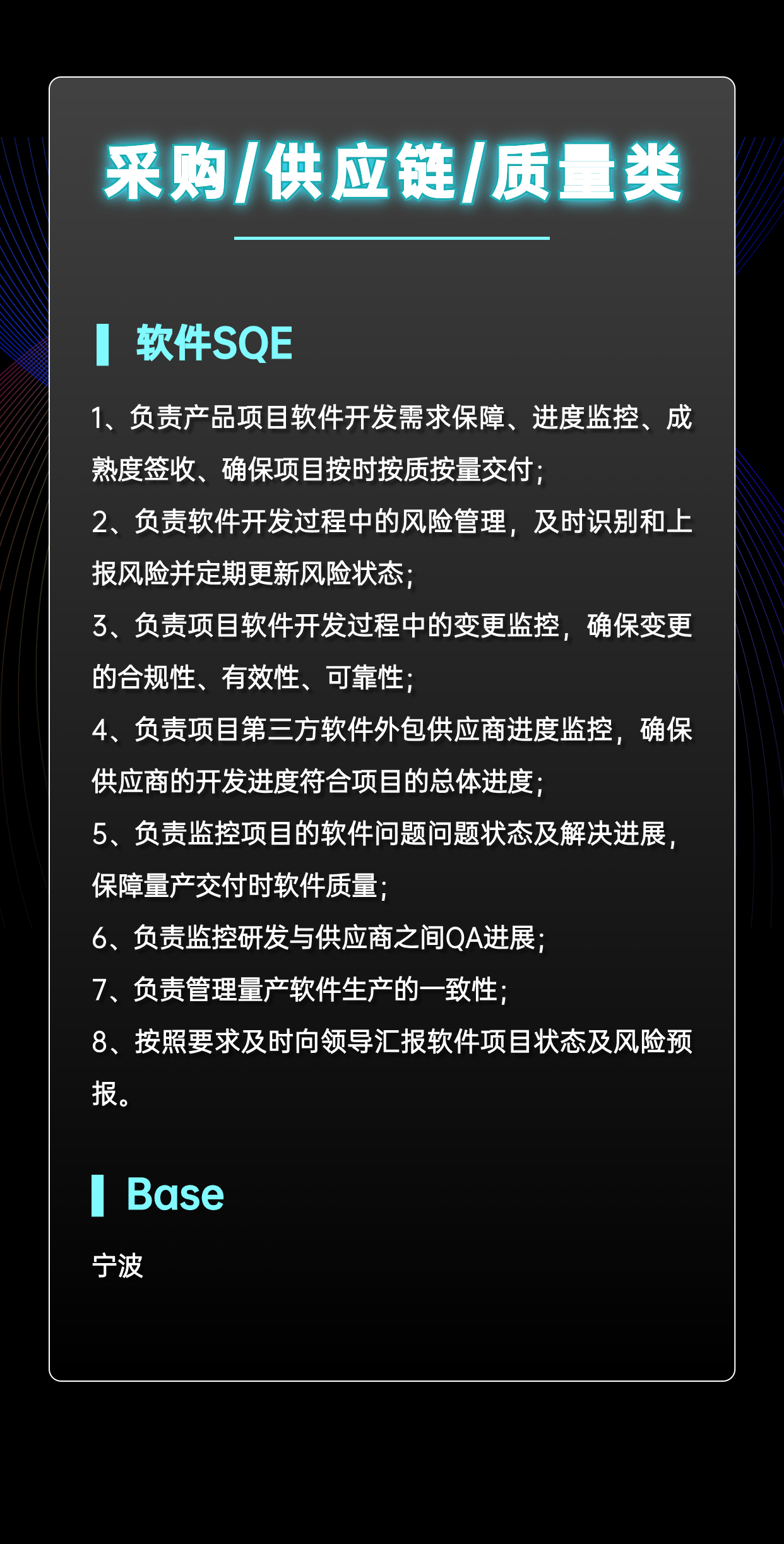 采购/供应链/质量类

软件SQE

1、负责产品项目软件开发需求保障、进度监控、成熟度签收、确保项目按时按质按量交付;

2、负责软件开发过程中的风险管理，及时识别和上报风险并定期更新风险状态;

3、负责项目软件开发过程中的变更监控，确保变更的合规性、有效性、可靠性;

4、负责项目第三方软件外包供应商进度监控，确保供应商的开发进度符合项目的总体进度;

5、负责监控项目的软件问题问题状态及解决进展，保障量产交付时软件质量;

6、负责监控研发与供应商之间QA进展;

7、负责管理量产软件生产的一致性;

8、按照要求及时向领导汇报软件项目状态及风险预报。

Base

宁波